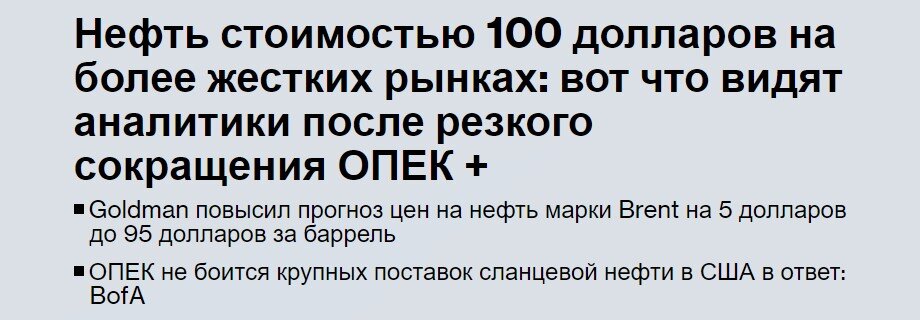 Нефть стоимостью 100 долларов на более жестких рынках: вот что видят аналитики после резкого сокращения ОПЕК +

■ Goldman повысил прогноз цен на нефть марки Brent на 5 долларов до 95 долларов за баррель

■ ОПЕК не боится крупных поставок сланцевой нефти в США в ответ: BofA